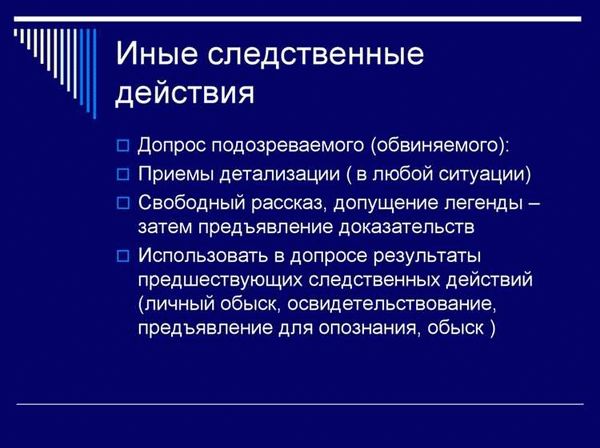 Иные следственные действия

Допрос подозреваемого (обвиняемого):

Приемы детализации ( в любой ситуации)

Свободный рассказ, допущение легенды – затем предъявление доказательств

Использовать в допросе результаты предшествующих следственных действий (личный обыск, освидетельствование, предъявление для опознания, обыск )